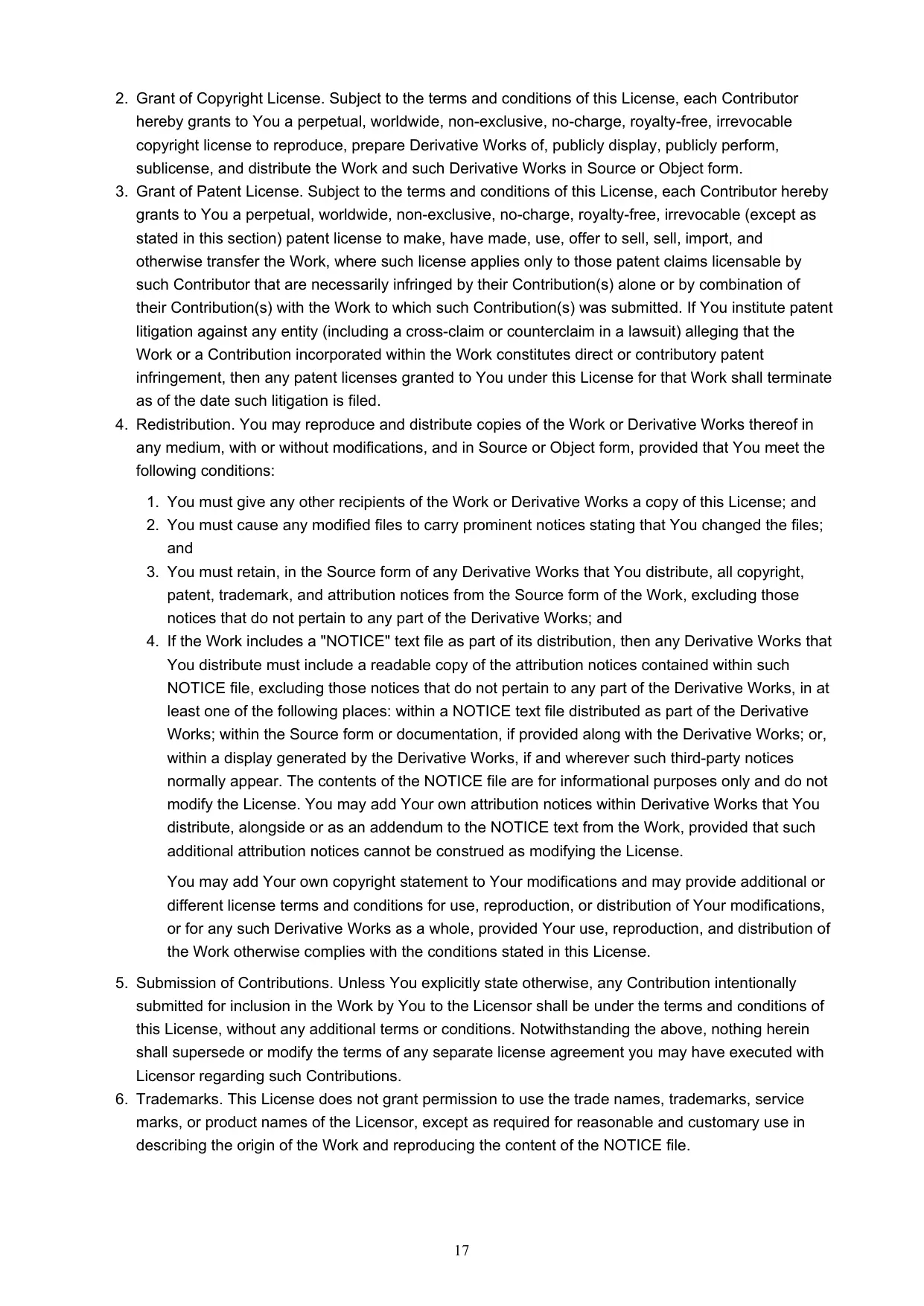 2. Grant of Copyright License. Subject to the terms and conditions of this License, each Contributor hereby grants to You a perpetual, worldwide, non-exclusive, no-charge, royalty-free, irrevocable copyright license to reproduce, prepare Derivative Works of, publicly display, publicly perform, sublicense, and distribute the Work and such Derivative Works in Source or Object form.
3. Grant of Patent License. Subject to the terms and conditions of this License, each Contributor hereby grants to You a perpetual, worldwide, non-exclusive, no-charge, royalty-free, irrevocable (except as stated in this section) patent license to make, have made, use, offer to sell, sell, import, and otherwise transfer the Work, where such license applies only to those patent claims licensable by such Contributor that are necessarily infringed by their Contribution(s) alone or by combination of their Contribution(s) with the Work to which such Contribution(s) was submitted. If You institute patent litigation against any entity (including a cross-claim or counterclaim in a lawsuit) alleging that the Work or a Contribution incorporated within the Work constitutes direct or contributory patent infringement, then any patent licenses granted to You under this License for that Work shall terminate as of the date such litigation is filed.
4. Redistribution. You may reproduce and distribute copies of the Work or Derivative Works thereof in any medium, with or without modifications, and in Source or Object form, provided that You meet the following conditions:

1. You must give any other recipients of the Work or Derivative Works a copy of this License; and
2. You must cause any modified files to carry prominent notices stating that You changed the files; and
3. You must retain, in the Source form of any Derivative Works that You distribute, all copyright, patent, trademark, and attribution notices from the Source form of the Work, excluding those notices that do not pertain to any part of the Derivative Works; and
4. If the Work includes a "NOTICE" text file as part of its distribution, then any Derivative Works that You distribute must include a readable copy of the attribution notices contained within such NOTICE file, excluding those notices that do not pertain to any part of the Derivative Works, in at least one of the following places: within a NOTICE text file distributed as part of the Derivative Works; within the Source form or documentation, if provided along with the Derivative Works; or, within a display generated by the Derivative Works, if and wherever such third-party notices normally appear. The contents of the NOTICE file are for informational purposes only and do not modify the License. You may add Your own attribution notices within Derivative Works that You distribute, alongside or as an addendum to the NOTICE text from the Work, provided that such additional attribution notices cannot be construed as modifying the License.

You may add Your own copyright statement to Your modifications and may provide additional or different license terms and conditions for use, reproduction, or distribution of Your modifications, or for any such Derivative Works as a whole, provided Your use, reproduction, and distribution of the Work otherwise complies with the conditions stated in this License.

5. Submission of Contributions. Unless You explicitly state otherwise, any Contribution intentionally submitted for inclusion in the Work by You to the Licensor shall be under the terms and conditions of this License, without any additional terms or conditions. Notwithstanding the above, nothing herein shall supersede or modify the terms of any separate license agreement you may have executed with Licensor regarding such Contributions.
6. Trademarks. This License does not grant permission to use the trade names, trademarks, service marks, or product names of the Licensor, except as required for reasonable and customary use in describing the origin of the Work and reproducing the content of the NOTICE file.

17